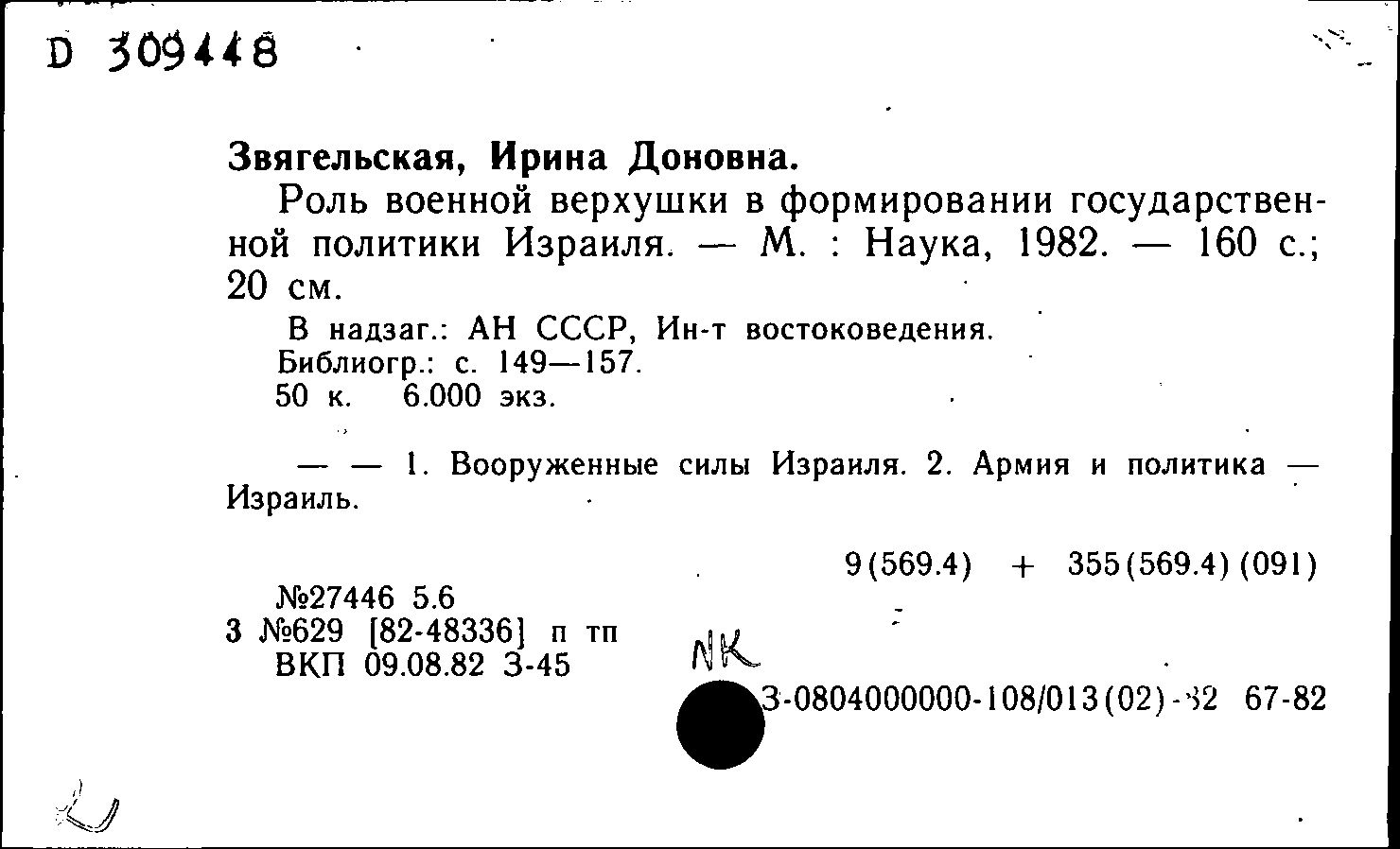 D 309448

Звягельская, Ирина Доновна.

Роль военной верхушки в формировании государственной политики Израиля. — М. : Наука, 1982. — 160 с.; 20 см.

В надзаг.: АН СССР, Ин-т востоковедения.
Библиогр.: с. 149—157.
50 к. 6.000 экз.

— — 1. Вооруженные силы Израиля. 2. Армия и политика — Израиль.

9(569.4) + 355(569.4)(091)

№27446 5.6
3 №629 [82-48336] п тп
ВКП 09.08.82 З-45

NK

З-0804000000-108/013(02)-82 67-82